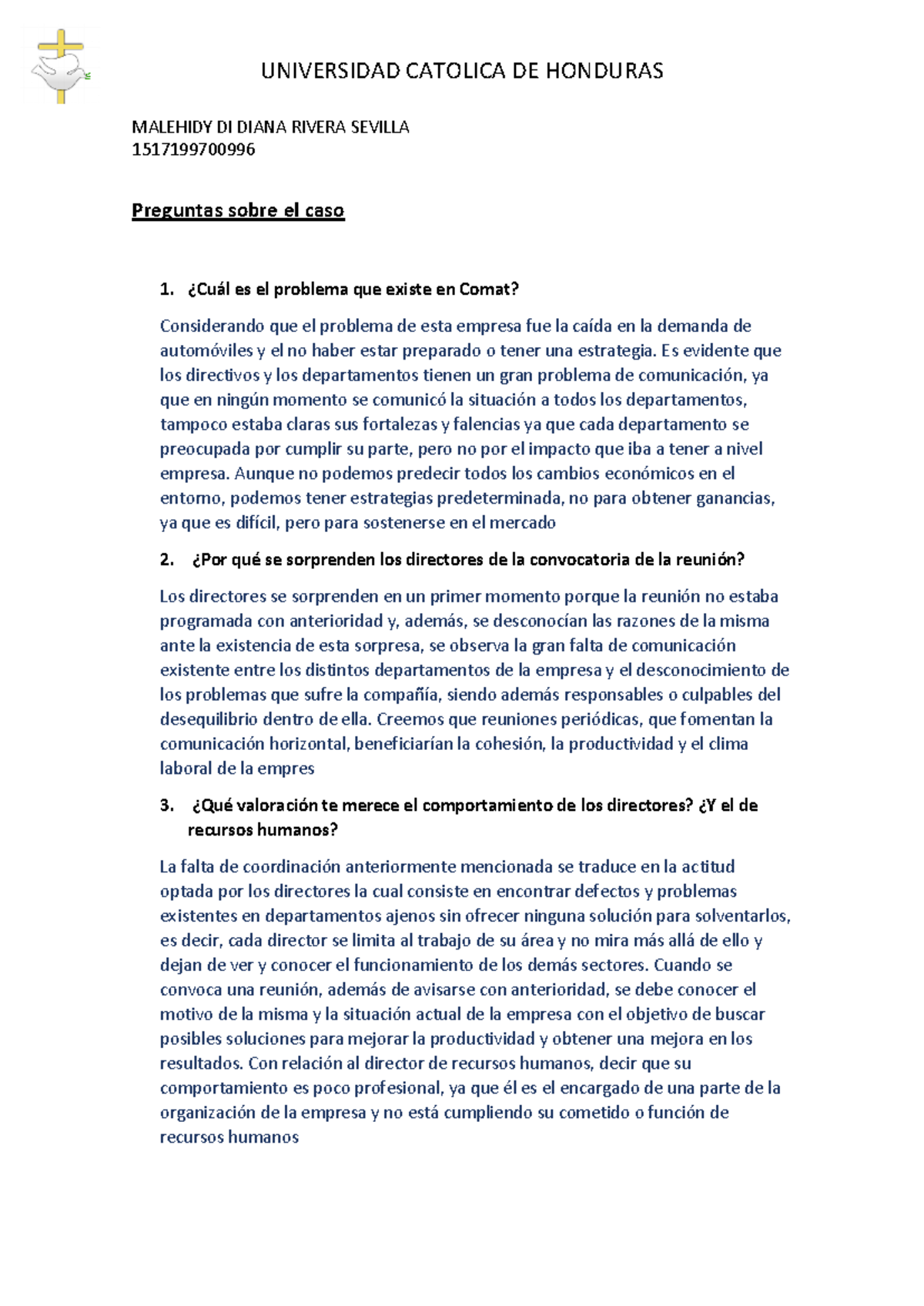 UNIVERSIDAD CATOLICA DE HONDURAS

MALEHIDY DI DIANA RIVERA SEVILLA
1517199700996

Preguntas sobre el caso

1. ¿Cuál es el problema que existe en Comat?

Considerando que el problema de esta empresa fue la caída en la demanda de automóviles y el no haber estar preparado o tener una estrategia. Es evidente que los directivos y los departamentos tienen un gran problema de comunicación, ya que en ningún momento se comunicó la situación a todos los departamentos, tampoco estaba claras sus fortalezas y falencias ya que cada departamento se preocupada por cumplir su parte, pero no por el impacto que iba a tener a nivel empresa. Aunque no podemos predecir todos los cambios económicos en el entorno, podemos tener estrategias predeterminada, no para obtener ganancias, ya que es difícil, pero para sostenerse en el mercado

2. ¿Por qué se sorprenden los directores de la convocatoria de la reunión?

Los directores se sorprenden en un primer momento porque la reunión no estaba programada con anterioridad y, además, se desconocían las razones de la misma ante la existencia de esta sorpresa, se observa la gran falta de comunicación existente entre los distintos departamentos de la empresa y el desconocimiento de los problemas que sufre la compañía, siendo además responsables o culpables del desequilibrio dentro de ella. Creemos que reuniones periódicas, que fomentan la comunicación horizontal, beneficiarían la cohesión, la productividad y el clima laboral de la empres

3. ¿Qué valoración te merece el comportamiento de los directores? ¿Y el de recursos humanos?

La falta de coordinación anteriormente mencionada se traduce en la actitud optada por los directores la cual consiste en encontrar defectos y problemas existentes en departamentos ajenos sin ofrecer ninguna solución para solventarlos, es decir, cada director se limita al trabajo de su área y no mira más allá de ello y dejan de ver y conocer el funcionamiento de los demás sectores. Cuando se convoca una reunión, además de avisarse con anterioridad, se debe conocer el motivo de la misma y la situación actual de la empresa con el objetivo de buscar posibles soluciones para mejorar la productividad y obtener una mejora en los resultados. Con relación al director de recursos humanos, decir que su comportamiento es poco profesional, ya que él es el encargado de una parte de la organización de la empresa y no está cumpliendo su cometido o función de recursos humanos